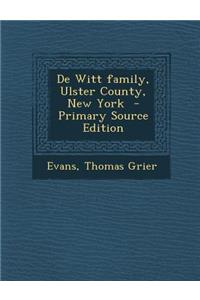 De Witt family, Ulster County, New York - Primary Source Edition

Evans, Thomas Grier